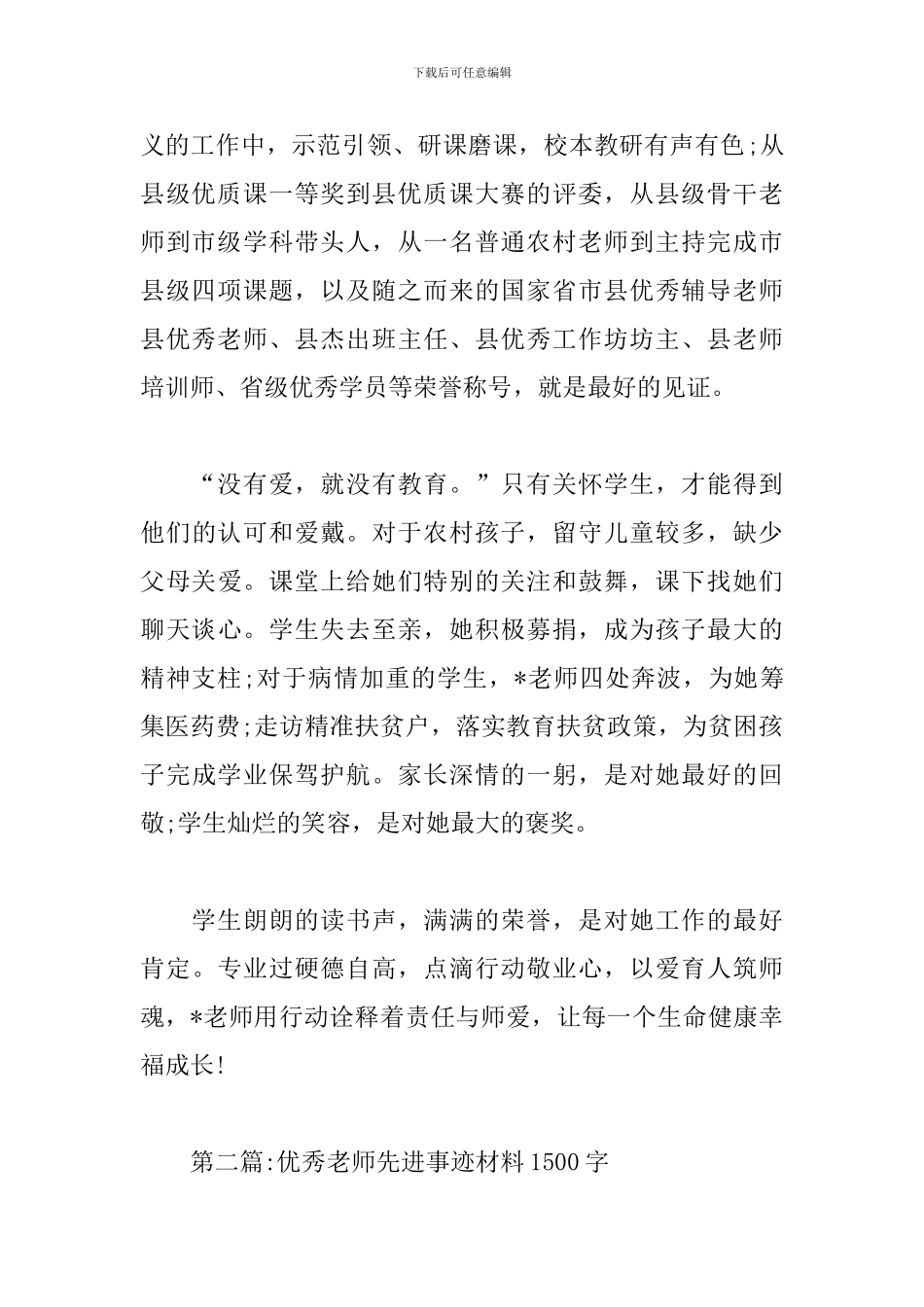 下载后可任意编辑

义的工作中，示范引领、研课磨课，校本教研有声有色;从县级优质课一等奖到县优质课大赛的评委，从县级骨干老师到市级学科带头人，从一名普通农村老师到主持完成市县级四项课题，以及随之而来的国家省市县优秀辅导老师县优秀老师、县杰出班主任、县优秀工作坊坊主、县老师培训师、省级优秀学员等荣誉称号，就是最好的见证。

“没有爱，就没有教育。”只有关怀学生，才能得到他们的认可和爱戴。对于农村孩子，留守儿童较多，缺少父母关爱。课堂上给她们特别的关注和鼓舞，课下找她们聊天谈心。学生失去至亲，她积极募捐，成为孩子最大的精神支柱;对于病情加重的学生，*老师四处奔波，为她筹集医药费;走访精准扶贫户，落实教育扶贫政策，为贫困孩子完成学业保驾护航。家长深情的一躬，是对她最好的回敬;学生灿烂的笑容，是对她最大的褒奖。

学生朗朗的读书声，满满的荣誉，是对她工作的最好肯定。专业过硬德自高，点滴行动敬业心，以爱育人筑师魂，*老师用行动诠释着责任与师爱，让每一个生命健康幸福成长!

第二篇:优秀老师先进事迹材料1500字